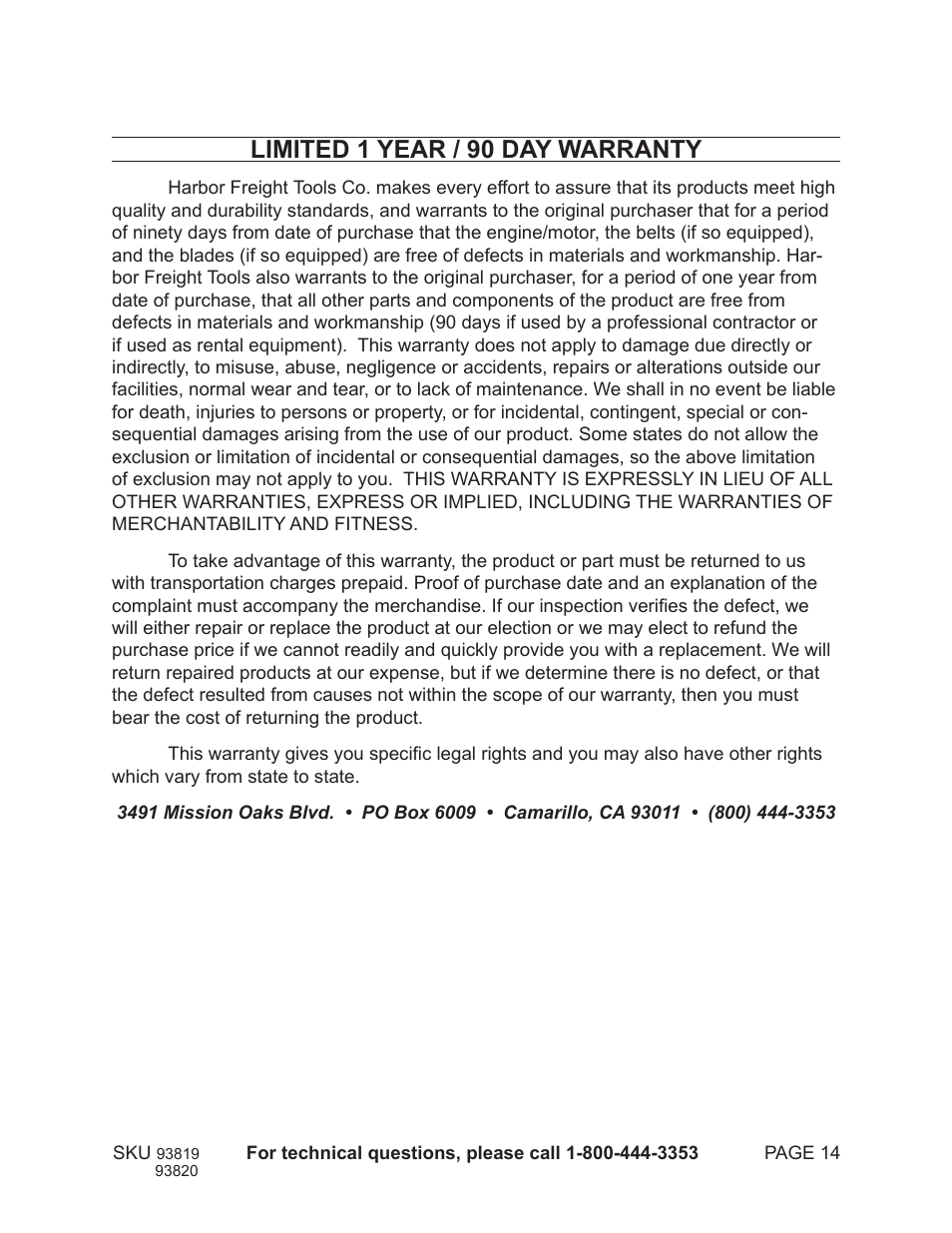 LIMITED 1 YEAR / 90 DAY WARRANTY

Harbor Freight Tools Co. makes every effort to assure that its products meet high quality and durability standards, and warrants to the original purchaser that for a period of ninety days from date of purchase that the engine/motor, the belts (if so equipped), and the blades (if so equipped) are free of defects in materials and workmanship. Harbor Freight Tools also warrants to the original purchaser, for a period of one year from date of purchase, that all other parts and components of the product are free from defects in materials and workmanship (90 days if used by a professional contractor or if used as rental equipment). This warranty does not apply to damage due directly or indirectly, to misuse, abuse, negligence or accidents, repairs or alterations outside our facilities, normal wear and tear, or to lack of maintenance. We shall in no event be liable for death, injuries to persons or property, or for incidental, contingent, special or consequential damages arising from the use of our product. Some states do not allow the exclusion or limitation of incidental or consequential damages, so the above limitation of exclusion may not apply to you. THIS WARRANTY IS EXPRESSLY IN LIEU OF ALL OTHER WARRANTIES, EXPRESS OR IMPLIED, INCLUDING THE WARRANTIES OF MERCHANTABILITY AND FITNESS.

To take advantage of this warranty, the product or part must be returned to us with transportation charges prepaid. Proof of purchase date and an explanation of the complaint must accompany the merchandise. If our inspection verifies the defect, we will either repair or replace the product at our election or we may elect to refund the purchase price if we cannot readily and quickly provide you with a replacement. We will return repaired products at our expense, but if we determine there is no defect, or that the defect resulted from causes not within the scope of our warranty, then you must bear the cost of returning the product.

This warranty gives you specific legal rights and you may also have other rights which vary from state to state.

3491 Mission Oaks Blvd. • PO Box 6009 • Camarillo, CA 93011 • (800) 444-3353

SKU 93819
93820

For technical questions, please call 1-800-444-3353

PAGE 14